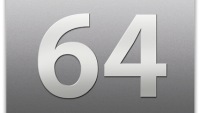 64